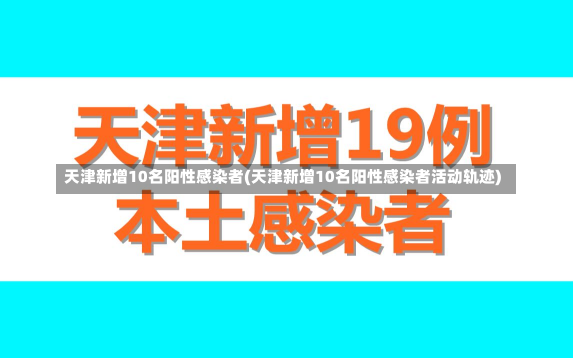 天津新增19例
天津新增10名阳性感染者(天津新增10名阳性感染者活动轨迹)
本土感染者